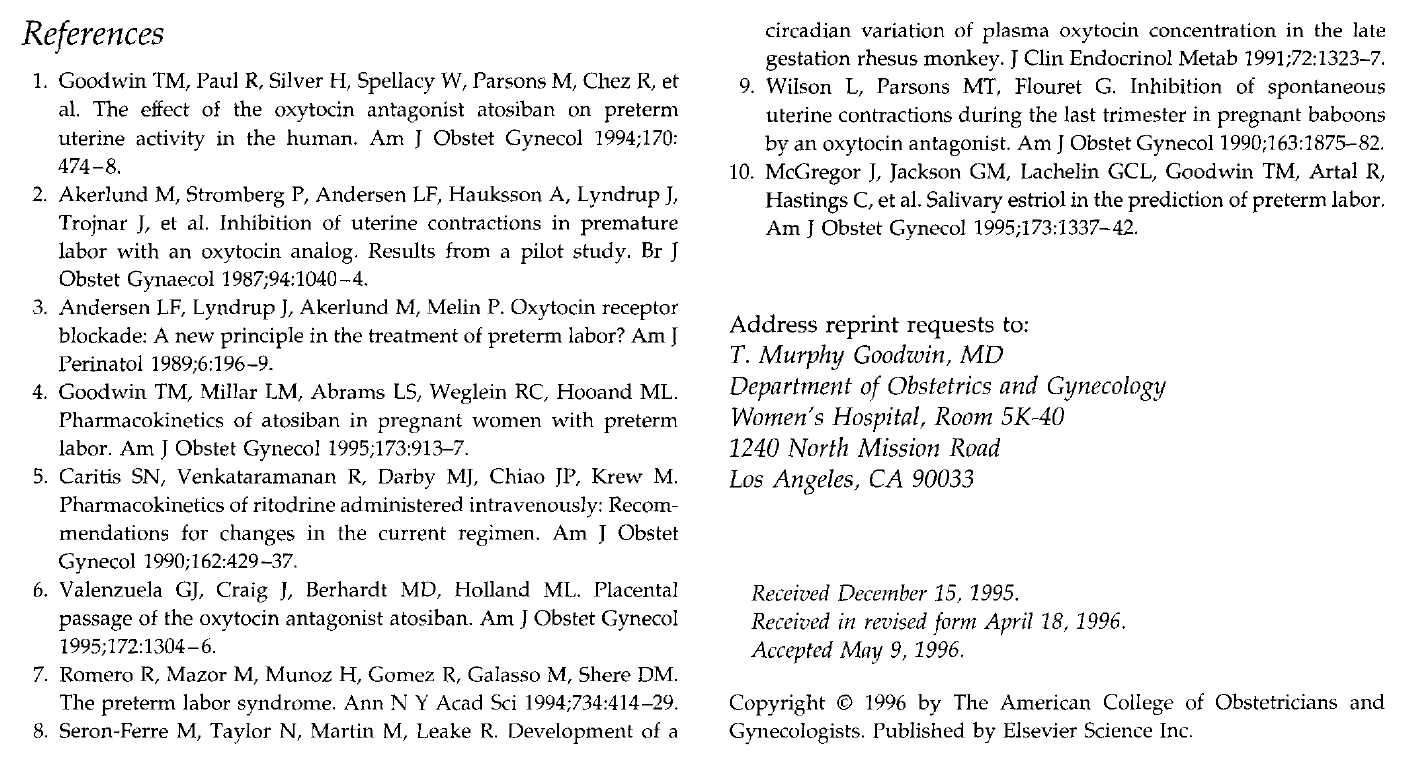 References

1. Goodwin TM, Paul R, Silver H, Spellacy W, Parsons M, Chez R, et al. The effect of the oxytocin antagonist atosiban on preterm uterine activity in the human. Am J Obstet Gynecol 1994;170: 474–8.
2. Akerlund M, Stromberg P, Andersen LF, Hauksson A, Lyndrup J, Trojnar J, et al. Inhibition of uterine contractions in premature labor with an oxytocin analog. Results from a pilot study. Br J Obstet Gynaecol 1987;94:1040–4.
3. Andersen LF, Lyndrup J, Akerlund M, Melin P. Oxytocin receptor blockade: A new principle in the treatment of preterm labor? Am J Perinatol 1989;6:196–9.
4. Goodwin TM, Millar LM, Abrams LS, Weglein RC, Hooand ML. Pharmacokinetics of atosiban in pregnant women with preterm labor. Am J Obstet Gynecol 1995;173:913–7.
5. Caritis SN, Venkataramanan R, Darby MJ, Chiao JP, Krew M. Pharmacokinetics of ritodrine administered intravenously: Recommendations for changes in the current regimen. Am J Obstet Gynecol 1990;162:429–37.
6. Valenzuela GJ, Craig J, Berhardt MD, Holland ML. Placental passage of the oxytocin antagonist atosiban. Am J Obstet Gynecol 1995;172:1304–6.
7. Romero R, Mazor M, Munoz H, Gomez R, Galasso M, Shere DM. The preterm labor syndrome. Ann N Y Acad Sci 1994;734:414–29.
8. Seron-Ferre M, Taylor N, Martin M, Leake R. Development of a circadian variation of plasma oxytocin concentration in the late gestation rhesus monkey. J Clin Endocrinol Metab 1991;72:1323–7.
9. Wilson L, Parsons MT, Flouret G. Inhibition of spontaneous uterine contractions during the last trimester in pregnant baboons by an oxytocin antagonist. Am J Obstet Gynecol 1990;163:1875–82.
10. McGregor J, Jackson GM, Lachelin GCL, Goodwin TM, Artal R, Hastings C, et al. Salivary estriol in the prediction of preterm labor. Am J Obstet Gynecol 1995;173:1337–42.

Address reprint requests to:
T. Murphy Goodwin, MD
Department of Obstetrics and Gynecology
Women's Hospital, Room 5K-40
1240 North Mission Road
Los Angeles, CA 90033

Received December 15, 1995.
Received in revised form April 18, 1996.
Accepted May 9, 1996.

Copyright © 1996 by The American College of Obstetricians and Gynecologists. Published by Elsevier Science Inc.